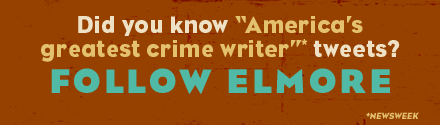 Did you know "America's greatest crime writer"* tweets?

FOLLOW ELMORE

*NEWSWEEK